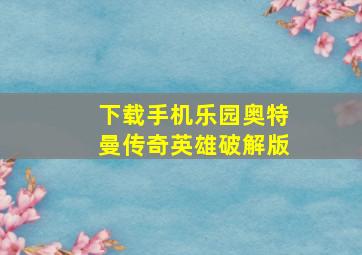 下载手机乐园奥特曼传奇英雄破解版